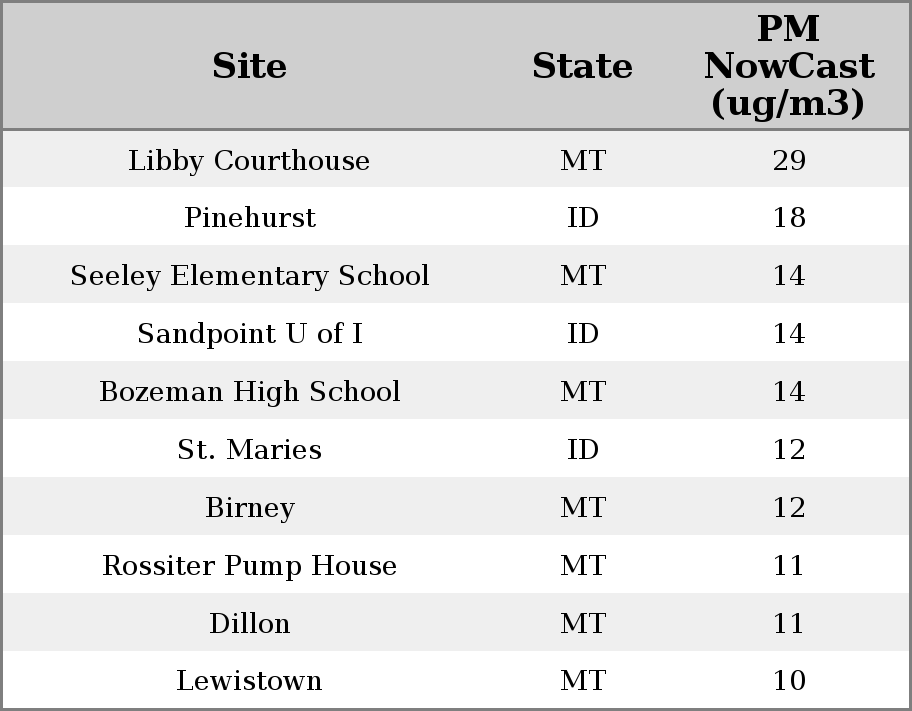 | Site | State | PM NowCast (ug/m3) |
|---|---|---|
| Libby Courthouse | MT | 29 |
| Pinehurst | ID | 18 |
| Seeley Elementary School | MT | 14 |
| Sandpoint U of I | ID | 14 |
| Bozeman High School | MT | 14 |
| St. Maries | ID | 12 |
| Birney | MT | 12 |
| Rossiter Pump House | MT | 11 |
| Dillon | MT | 11 |
| Lewistown | MT | 10 |